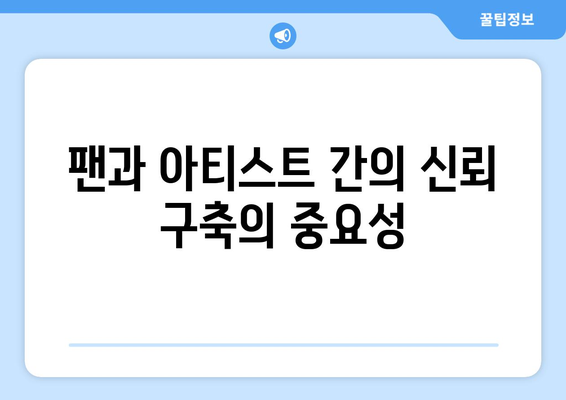 꿀팁정보

팬과 아티스트 간의 신뢰 구축의 중요성